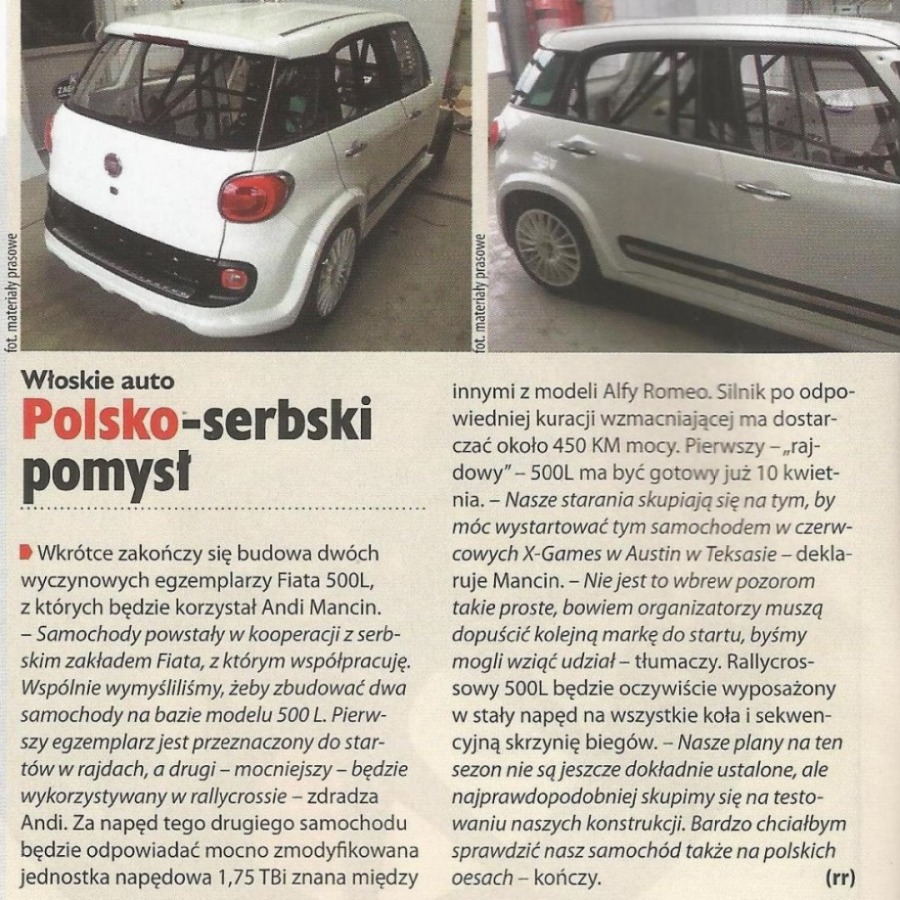 fot. materiały prasowe

fot. materiały prasowe

Włoskie auto

Polsko-serbski pomysł

Wkrótce zakończy się budowa dwóch wyczynowych egzemplarzy Fiata 500L, z których będzie korzystał Andi Mancin. – Samochody powstały w kooperacji z serbskim zakładem Fiata, z którym współpracuję. Wspólnie wymyśliliśmy, żeby zbudować dwa samochody na bazie modelu 500 L. Pierwszy egzemplarz jest przeznaczony do startów w rajdach, a drugi – mocniejszy – będzie wykorzystywany w rallycrossie – zdradza Andi. Za napęd tego drugiego samochodu będzie odpowiadać mocno zmodyfikowana jednostka napędowa 1,75 TBi znana między innymi z modeli Alfy Romeo. Silnik po odpowiedniej kuracji wzmacniającej ma dostarczać około 450 KM mocy. Pierwszy – „rajdowy" – 500L ma być gotowy już 10 kwietnia. – Nasze starania skupiają się na tym, by móc wystartować tym samochodem w czerwcowych X-Games w Austin w Teksasie – deklaruje Mancin. – Nie jest to wbrew pozorom takie proste, bowiem organizatorzy muszą dopuścić kolejną markę do startu, byśmy mogli wziąć udział – tłumaczy. Rallycrossowy 500L będzie oczywiście wyposażony w stały napęd na wszystkie koła i sekwencyjną skrzynię biegów. – Nasze plany na ten sezon nie są jeszcze dokładnie ustalone, ale najprawdopodobniej skupimy się na testowaniu naszych konstrukcji. Bardzo chciałbym sprawdzić nasz samochód także na polskich oesach – kończy. (rr)